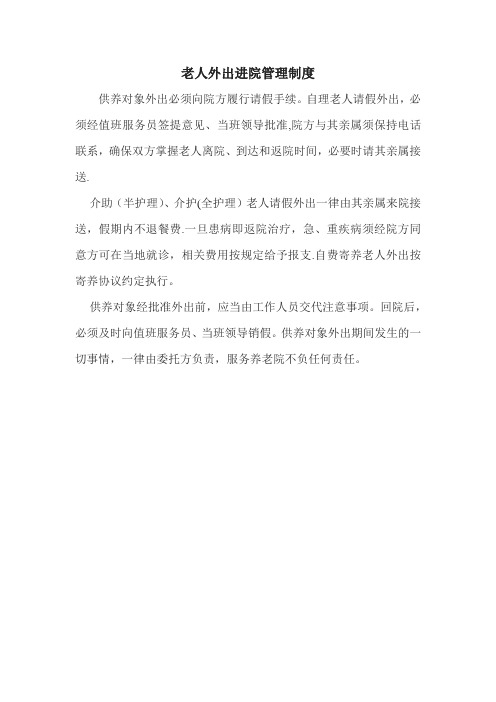 老人外出进院管理制度

供养对象外出必须向院方履行请假手续。自理老人请假外出，必须经值班服务员签提意见、当班领导批准,院方与其亲属须保持电话联系，确保双方掌握老人离院、到达和返院时间，必要时请其亲属接送.

介助（半护理）、介护(全护理）老人请假外出一律由其亲属来院接送，假期内不退餐费.一旦患病即返院治疗，急、重疾病须经院方同意方可在当地就诊，相关费用按规定给予报支.自费寄养老人外出按寄养协议约定执行。

供养对象经批准外出前，应当由工作人员交代注意事项。回院后，必须及时向值班服务员、当班领导销假。供养对象外出期间发生的一切事情，一律由委托方负责，服务养老院不负任何责任。